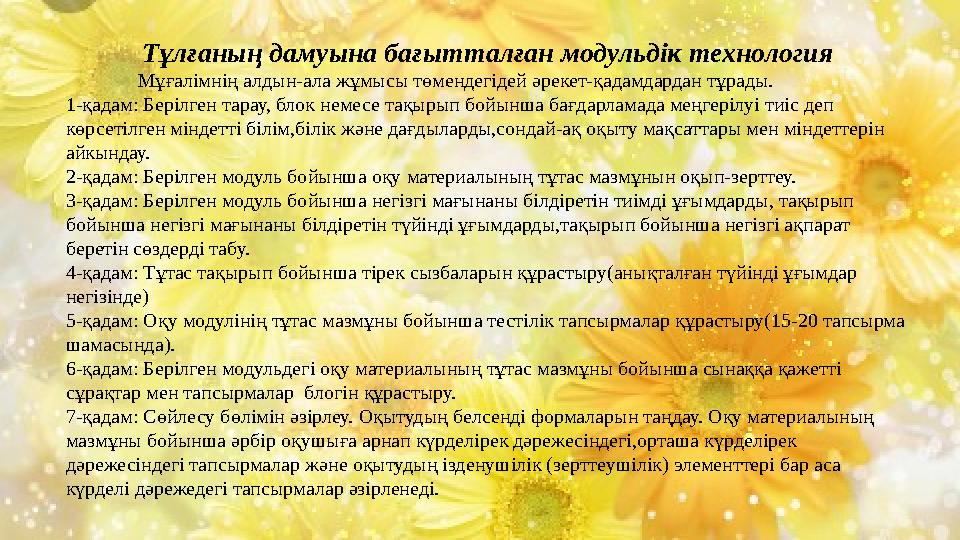 Тұлғаның дамуына бағытталған модульдік технология

Мұғалімнің алдын-ала жұмысы төмендегідей әрекет-қадамдардан тұрады.
1-қадам: Берілген тарау, блок немесе тақырып бойынша бағдарламада меңгерілуі тиіс деп көрсетілген міндетті білім,білік және дағдыларды,сондай-ақ оқыту мақсаттары мен міндеттерін айкындау.
2-қадам: Берілген модуль бойынша оқу материалының тұтас мазмұнын оқып-зерттеу.
3-қадам: Берілген модуль бойынша негізгі мағынаны білдіретін тиімді ұғымдарды, тақырып бойынша негізгі мағынаны білдіретін түйінді ұғымдарды,тақырып бойынша негізгі ақпарат беретін сөздерді табу.
4-қадам: Тұтас тақырып бойынша тірек сызбаларын құрастыру(анықталған түйінді ұғымдар негізінде)
5-қадам: Оқу модулінің тұтас мазмұны бойынша тестілік тапсырмалар құрастыру(15-20 тапсырма шамасында).
6-қадам: Берілген модульдегі оқу материалының тұтас мазмұны бойынша сынаққа қажетті сұрақтар мен тапсырмалар блогін құрастыру.
7-қадам: Сөйлесу бөлімін әзірлеу. Оқытудың белсенді формаларын таңдау. Оқу материалының мазмұны бойынша әрбір оқушыға арнап күрделірек дәрежесіндегі,орташа күрделірек дәрежесіндегі тапсырмалар және оқытудың ізденушілік (зерттеушілік) элементтері бар аса күрделі дәрежедегі тапсырмалар әзірленеді.